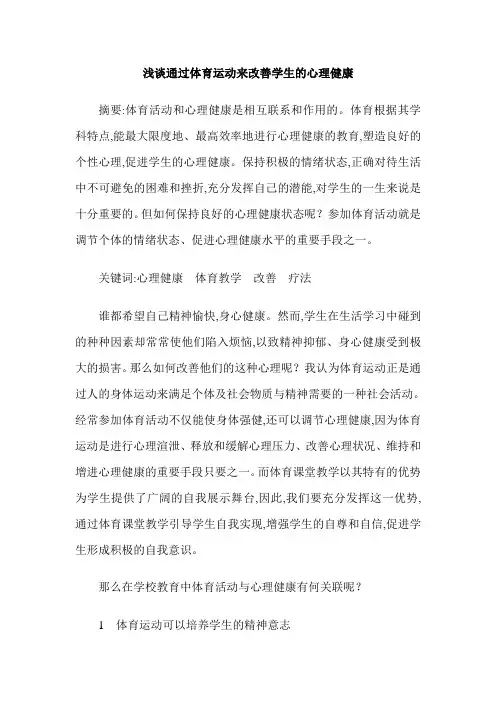 浅谈通过体育运动来改善学生的心理健康

摘要:体育活动和心理健康是相互联系和作用的。体育根据其学科特点,能最大限度地、最高效率地进行心理健康的教育,塑造良好的个性心理,促进学生的心理健康。保持积极的情绪状态,正确对待生活中不可避免的困难和挫折,充分发挥自己的潜能,对学生的一生来说是十分重要的。但如何保持良好的心理健康状态呢？参加体育活动就是调节个体的情绪状态、促进心理健康水平的重要手段之一。

关键词:心理健康　体育教学　改善　疗法

谁都希望自己精神愉快,身心健康。然而,学生在生活学习中碰到的种种因素却常常使他们陷入烦恼,以致精神抑郁、身心健康受到极大的损害。那么如何改善他们的这种心理呢？我认为体育运动正是通过人的身体运动来满足个体及社会物质与精神需要的一种社会活动。经常参加体育活动不仅能使身体强健,还可以调节心理健康,因为体育运动是进行心理渲泄、释放和缓解心理压力、改善心理状况、维持和增进心理健康的重要手段只要之一。而体育课堂教学以其特有的优势为学生提供了广阔的自我展示舞台,因此,我们要充分发挥这一优势,通过体育课堂教学引导学生自我实现,增强学生的自尊和自信,促进学生形成积极的自我意识。

那么在学校教育中体育活动与心理健康有何关联呢？

1　体育运动可以培养学生的精神意志